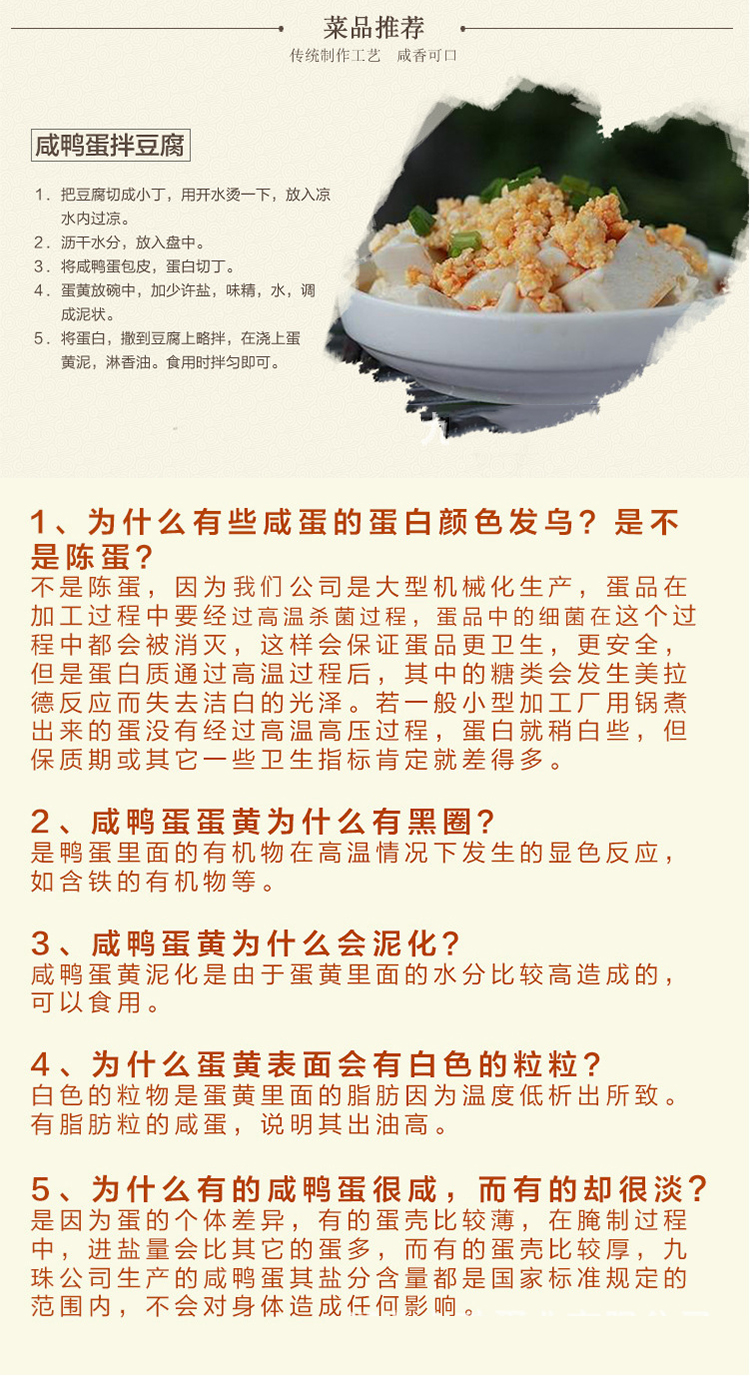 菜品推荐

传统制作工艺 咸香可口

咸鸭蛋拌豆腐

1.把豆腐切成小丁，用开水烫一下，放入凉水内过凉。

2.沥干水分，放入盘中。

3.将咸鸭蛋包皮，蛋白切丁。

4.蛋黄放碗中，加少许盐，味精，水，调成泥状。

5.将蛋白，撒到豆腐上略拌，在浇上蛋黄泥，淋香油。食用时拌匀即可。

1、为什么有些咸蛋的蛋白颜色发乌？是不是陈蛋？

不是陈蛋，因为我们公司是大型机械化生产，蛋品在加工过程中要经过高温杀菌过程，蛋品中的细菌在这个过程中都会被消灭，这样会保证蛋品更卫生，更安全，但是蛋白质通过高温过程后，其中的糖类会发生美拉德反应而失去洁白的光泽。若一般小型加工厂用锅煮出来的蛋没有经过高温高压过程，蛋白就稍白些，但保质期或其它一些卫生指标肯定就差得多。

2、咸鸭蛋蛋黄为什么有黑圈？

是鸭蛋里面的有机物在高温情况下发生的显色反应，如含铁的有机物等。

3、咸鸭蛋黄为什么会泥化？

咸鸭蛋黄泥化是由于蛋黄里面的水分比较高造成的，可以食用。

4、为什么蛋黄表面会有白色的粒粒？

白色的粒物是蛋黄里面的脂肪因为温度低析出所致。有脂肪粒的咸蛋，说明其出油高。

5、为什么有的咸鸭蛋很咸，而有的却很淡？

是因为蛋的个体差异，有的蛋壳比较薄，在腌制过程中，进盐量会比其它的蛋多，而有的蛋壳比较厚，九珠公司生产的咸鸭蛋其盐分含量都是国家标准规定的范围内，不会对身体造成任何影响。